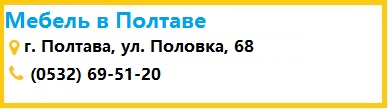 Мебель в Полтаве

г. Полтава, ул. Половка, 68

(0532) 69-51-20